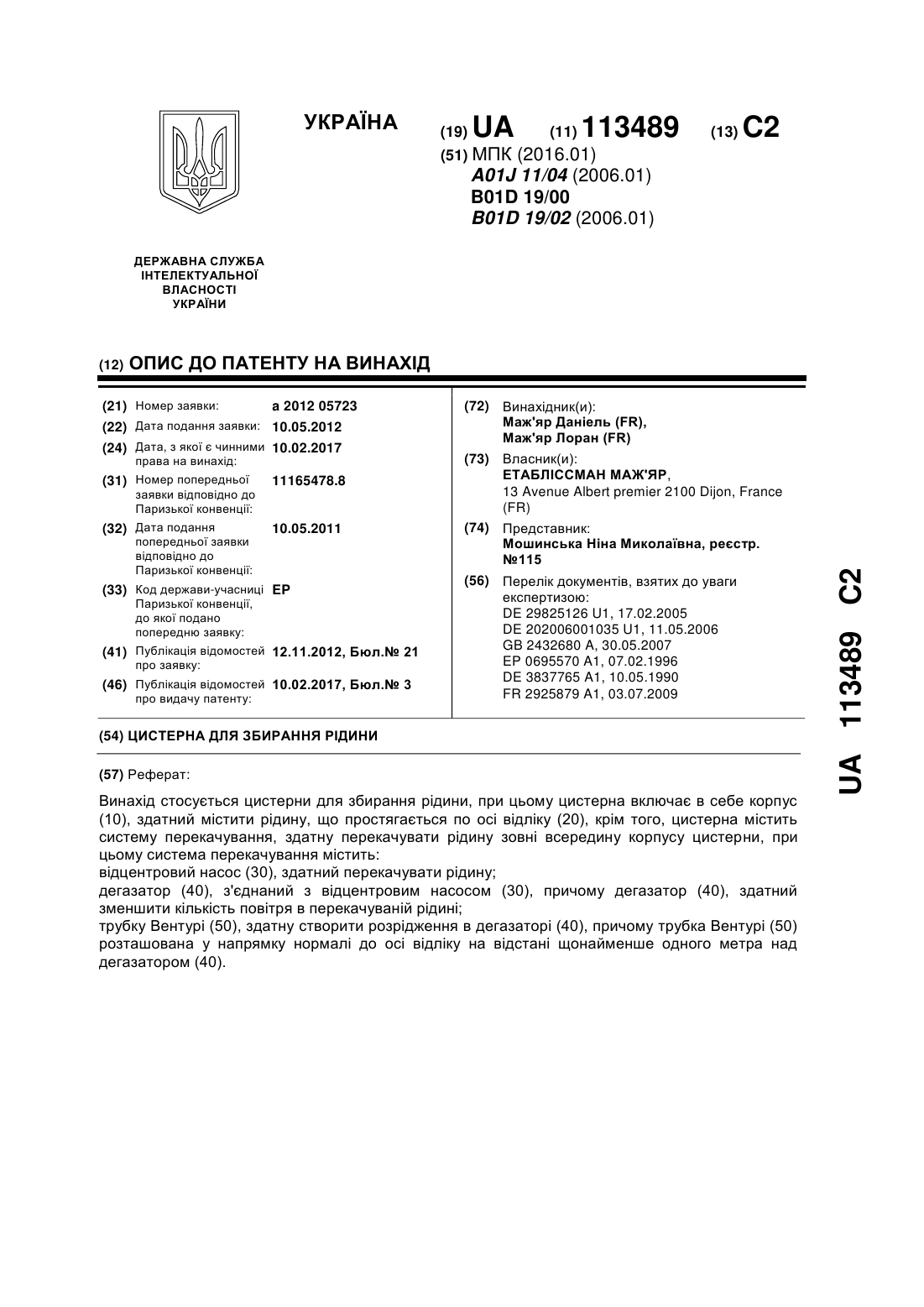 УКРАЇНА

(19) UA (11) 113489 (13) C2

(51) МПК (2016.01)
A01J 11/04 (2006.01)
B01D 19/00
B01D 19/02 (2006.01)

ДЕРЖАВНА СЛУЖБА ІНТЕЛЕКТУАЛЬНОЇ ВЛАСНОСТІ УКРАЇНИ

(12) ОПИС ДО ПАТЕНТУ НА ВИНАХІД

(21) Номер заявки: a 2012 05723
(22) Дата подання заявки: 10.05.2012
(24) Дата, з якої є чинними права на винахід: 10.02.2017
(31) Номер попередньої заявки відповідно до Паризької конвенції: 11165478.8
(32) Дата подання попередньої заявки відповідно до Паризької конвенції: 10.05.2011
(33) Код держави-учасниці Паризької конвенції, до якої подано попередню заявку: EP
(41) Публікація відомостей про заявку: 12.11.2012, Бюл.№ 21
(46) Публікація відомостей про видачу патенту: 10.02.2017, Бюл.№ 3

(72) Винахідник(и):
Маж'яр Даніель (FR),
Маж'яр Лоран (FR)

(73) Власник(и):
ЕТАБЛІССМАН МАЖ'ЯР,
13 Avenue Albert premier 2100 Dijon, France (FR)

(74) Представник:
Мошинська Ніна Миколаївна, реєстр. №115

(56) Перелік документів, взятих до уваги експертизою:
DE 29825126 U1, 17.02.2005
DE 202006001035 U1, 11.05.2006
GB 2432680 A, 30.05.2007
EP 0695570 A1, 07.02.1996
DE 3837765 A1, 10.05.1990
FR 2925879 A1, 03.07.2009

(54) ЦИСТЕРНА ДЛЯ ЗБИРАННЯ РІДИНИ

(57) Реферат:

Винахід стосується цистерни для збирання рідини, при цьому цистерна включає в себе корпус (10), здатний містити рідину, що простягається по осі відліку (20), крім того, цистерна містить систему перекачування, здатну перекачувати рідину зовні всередину корпусу цистерни, при цьому система перекачування містить:
відцентровий насос (30), здатний перекачувати рідину;
дегазатор (40), з'єднаний з відцентровим насосом (30), причому дегазатор (40), здатний зменшити кількість повітря в перекачуваній рідині;
трубку Вентурі (50), здатну створити розрідження в дегазаторі (40), причому трубка Вентурі (50) розташована у напрямку нормалі до осі відліку на відстані щонайменше одного метра над дегазатором (40).

UA 113489 C2